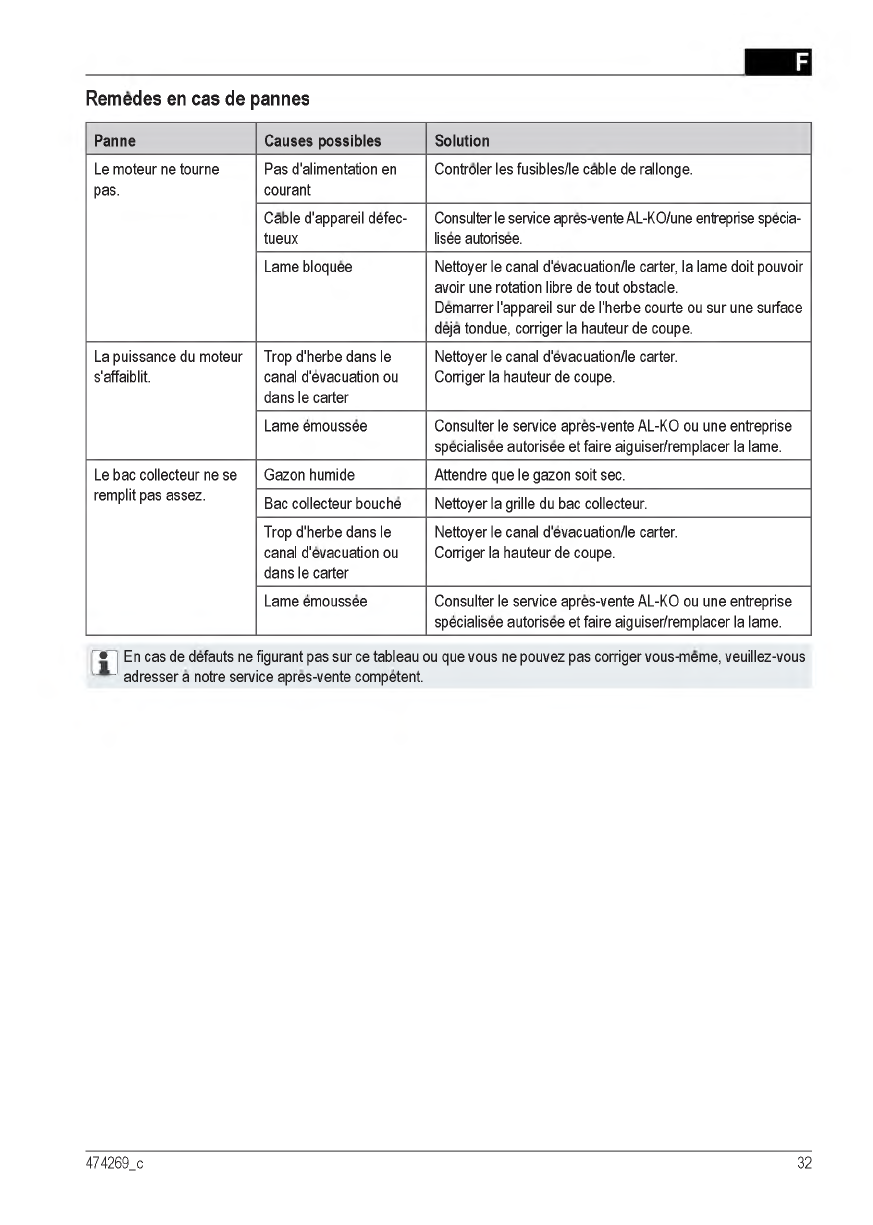 F

Remèdes en cas de pannes

| Panne | Causes possibles | Solution |
|---|---|---|
| Le moteur ne tourne pas. | Pas d'alimentation en courant | Contrôler les fusibles/le câble de rallonge. |
| | Câble d'appareil défectueux | Consulter le service après-vente AL-KO/une entreprise spécialisée autorisée. |
| | Lame bloquée | Nettoyer le canal d'évacuation/le carter, la lame doit pouvoir avoir une rotation libre de tout obstacle. Démarrer l'appareil sur de l'herbe courte ou sur une surface déjà tondue, corriger la hauteur de coupe. |
| La puissance du moteur s'affaiblit. | Trop d'herbe dans le canal d'évacuation ou dans le carter | Nettoyer le canal d'évacuation/le carter. Corriger la hauteur de coupe. |
| | Lame émoussée | Consulter le service après-vente AL-KO ou une entreprise spécialisée autorisée et faire aiguiser/remplacer la lame. |
| Le bac collecteur ne se remplit pas assez. | Gazon humide | Attendre que le gazon soit sec. |
| | Bac collecteur bouché | Nettoyer la grille du bac collecteur. |
| | Trop d'herbe dans le canal d'évacuation ou dans le carter | Nettoyer le canal d'évacuation/le carter. Corriger la hauteur de coupe. |
| | Lame émoussée | Consulter le service après-vente AL-KO ou une entreprise spécialisée autorisée et faire aiguiser/remplacer la lame. |

En cas de défauts ne figurant pas sur ce tableau ou que vous ne pouvez pas corriger vous-même, veuillez-vous adresser à notre service après-vente compétent.

474269_c 32